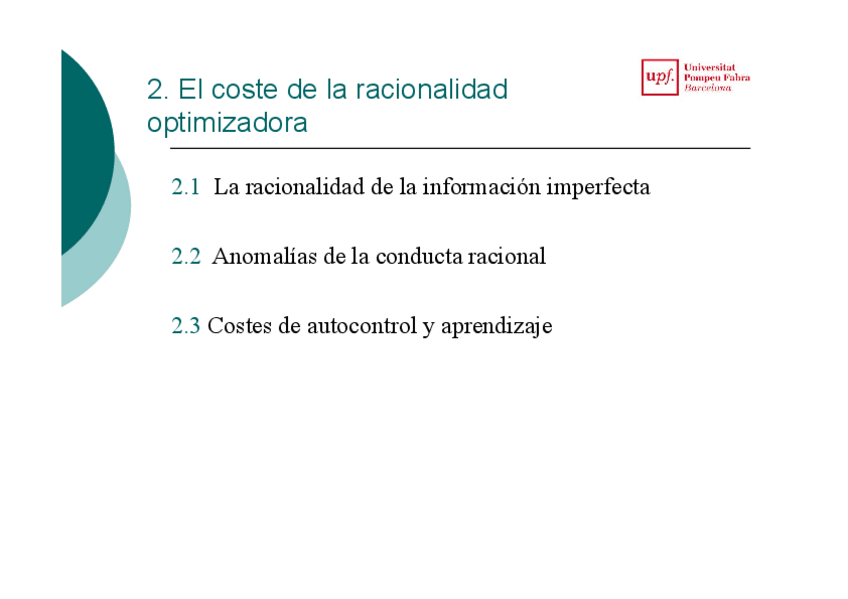 2. El coste de la racionalidad optimizadora

upf. Universitat Pompeu Fabra Barcelona

2.1 La racionalidad de la información imperfecta

2.2 Anomalías de la conducta racional

2.3 Costes de autocontrol y aprendizaje